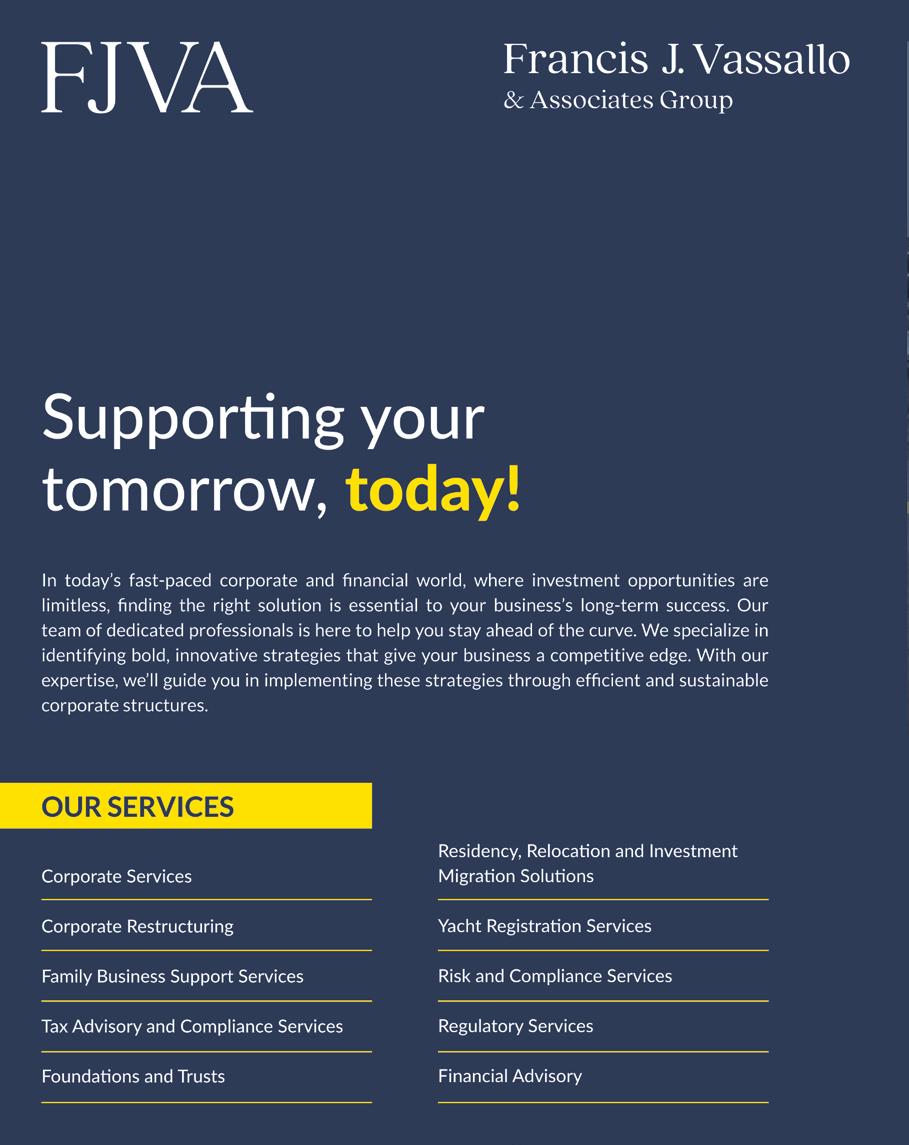 FJVA

Francis J. Vassallo
& Associates Group

Supporting your tomorrow, today!

In today's fast-paced corporate and financial world, where investment opportunities are limitless, finding the right solution is essential to your business's long-term success. Our team of dedicated professionals is here to help you stay ahead of the curve. We specialize in identifying bold, innovative strategies that give your business a competitive edge. With our expertise, we'll guide you in implementing these strategies through efficient and sustainable corporate structures.

OUR SERVICES

Corporate Services

Corporate Restructuring

Family Business Support Services

Tax Advisory and Compliance Services

Foundations and Trusts

Residency, Relocation and Investment Migration Solutions

Yacht Registration Services

Risk and Compliance Services

Regulatory Services

Financial Advisory